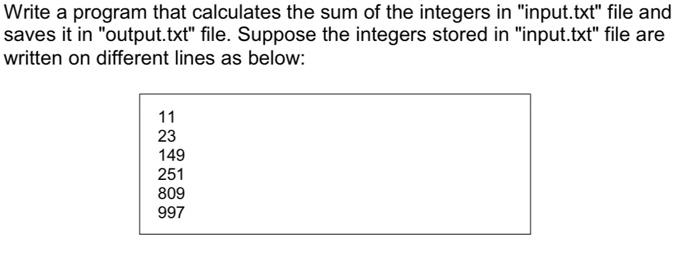 Write a program that calculates the sum of the integers in "input.txt" file and saves it in "output.txt" file. Suppose the integers stored in "input.txt" file are written on different lines as below:

11
23
149
251
809
997